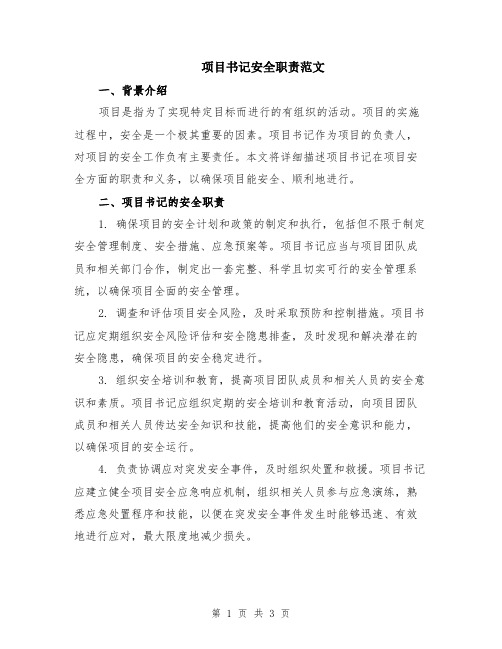 项目书记安全职责范文

一、背景介绍

项目是指为了实现特定目标而进行的有组织的活动。项目的实施过程中，安全是一个极其重要的因素。项目书记作为项目的负责人，对项目的安全工作负有主要责任。本文将详细描述项目书记在项目安全方面的职责和义务，以确保项目能安全、顺利地进行。

二、项目书记的安全职责

1. 确保项目的安全计划和政策的制定和执行，包括但不限于制定安全管理制度、安全措施、应急预案等。项目书记应当与项目团队成员和相关部门合作，制定出一套完整、科学且切实可行的安全管理系统，以确保项目全面的安全管理。

2. 调查和评估项目安全风险，及时采取预防和控制措施。项目书记应定期组织安全风险评估和安全隐患排查，及时发现和解决潜在的安全隐患，确保项目的安全稳定进行。

3. 组织安全培训和教育，提高项目团队成员和相关人员的安全意识和素质。项目书记应组织定期的安全培训和教育活动，向项目团队成员和相关人员传达安全知识和技能，提高他们的安全意识和能力，以确保项目的安全运行。

4. 负责协调应对突发安全事件，及时组织处置和救援。项目书记应建立健全项目安全应急响应机制，组织相关人员参与应急演练，熟悉应急处置程序和技能，以便在突发安全事件发生时能够迅速、有效地进行应对，最大限度地减少损失。

第 1 页 共 3 页